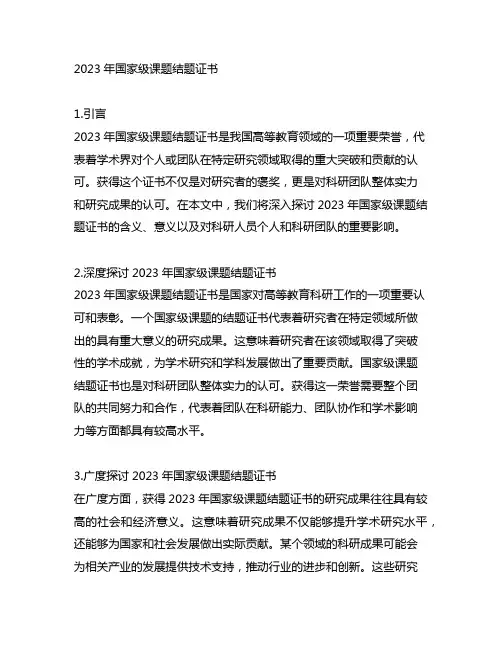 2023 年国家级课题结题证书

1.引言
2023 年国家级课题结题证书是我国高等教育领域的一项重要荣誉，代表着学术界对个人或团队在特定研究领域取得的重大突破和贡献的认可。获得这个证书不仅是对研究者的褒奖，更是对科研团队整体实力和研究成果的认可。在本文中，我们将深入探讨 2023 年国家级课题结题证书的含义、意义以及对科研人员个人和科研团队的重要影响。

2.深度探讨 2023 年国家级课题结题证书
2023 年国家级课题结题证书是国家对高等教育科研工作的一项重要认可和表彰。一个国家级课题的结题证书代表着研究者在特定领域所做出的具有重大意义的研究成果。这意味着研究者在该领域取得了突破性的学术成就，为学术研究和学科发展做出了重要贡献。国家级课题结题证书也是对科研团队整体实力的认可。获得这一荣誉需要整个团队的共同努力和合作，代表着团队在科研能力、团队协作和学术影响力等方面都具有较高水平。

3.广度探讨 2023 年国家级课题结题证书
在广度方面，获得 2023 年国家级课题结题证书的研究成果往往具有较高的社会和经济意义。这意味着研究成果不仅能够提升学术研究水平，还能够为国家和社会发展做出实际贡献。某个领域的科研成果可能会为相关产业的发展提供技术支持，推动行业的进步和创新。这些研究